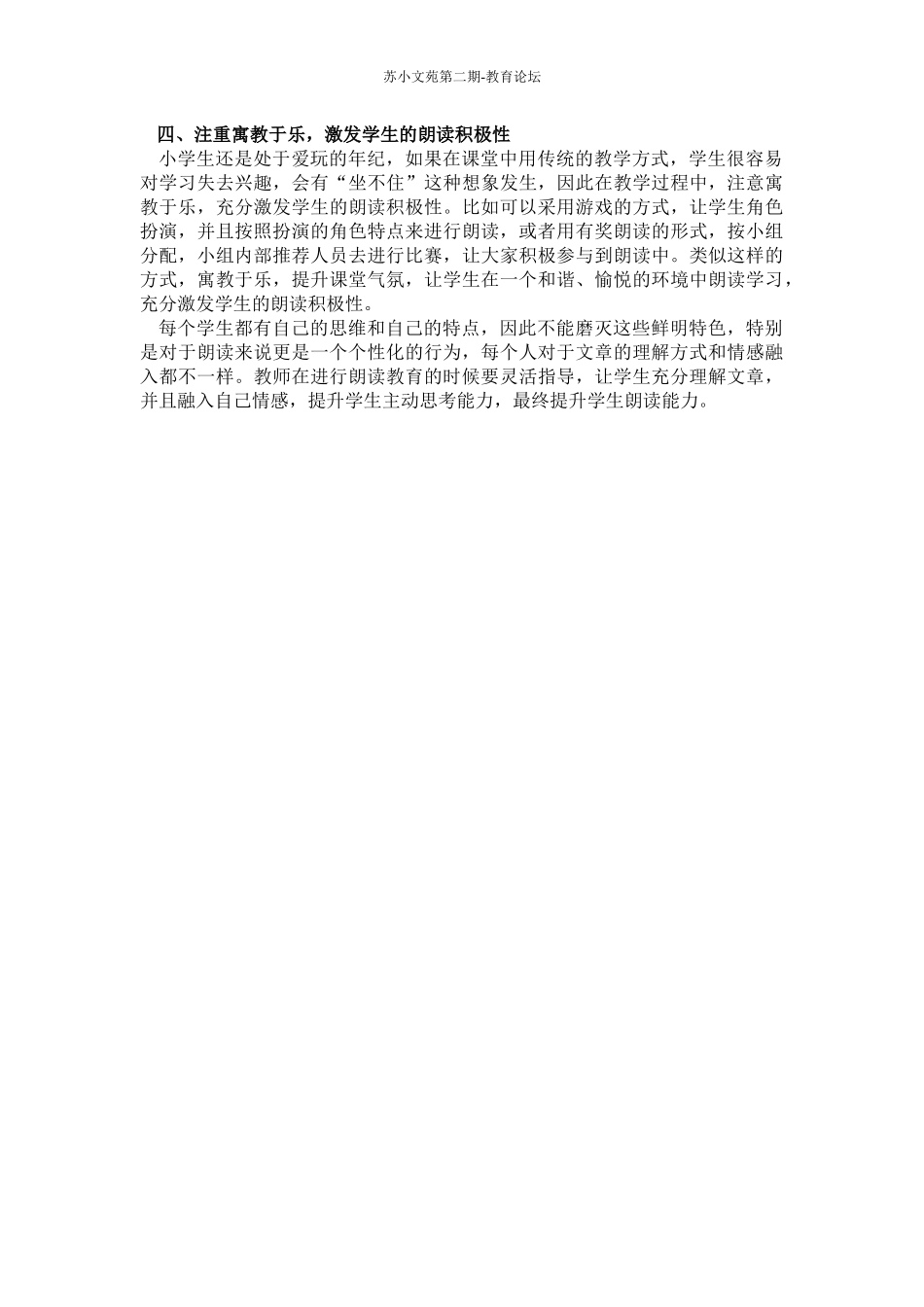 苏小文苑第二期-教育论坛

四、注重寓教于乐，激发学生的朗读积极性

小学生还是处于爱玩的年纪，如果在课堂中用传统的教学方式，学生很容易对学习失去兴趣，会有“坐不住”这种想象发生，因此在教学过程中，注意寓教于乐，充分激发学生的朗读积极性。比如可以采用游戏的方式，让学生角色扮演，并且按照扮演的角色特点来进行朗读，或者用有奖朗读的形式，按小组分配，小组内部推荐人员去进行比赛，让大家积极参与到朗读中。类似这样的方式，寓教于乐，提升课堂气氛，让学生在一个和谐、愉悦的环境中朗读学习，充分激发学生的朗读积极性。

每个学生都有自己的思维和自己的特点，因此不能磨灭这些鲜明特色，特别是对于朗读来说更是一个个性化的行为，每个人对于文章的理解方式和情感融入都不一样。教师在进行朗读教育的时候要灵活指导，让学生充分理解文章，并且融入自己情感，提升学生主动思考能力，最终提升学生朗读能力。